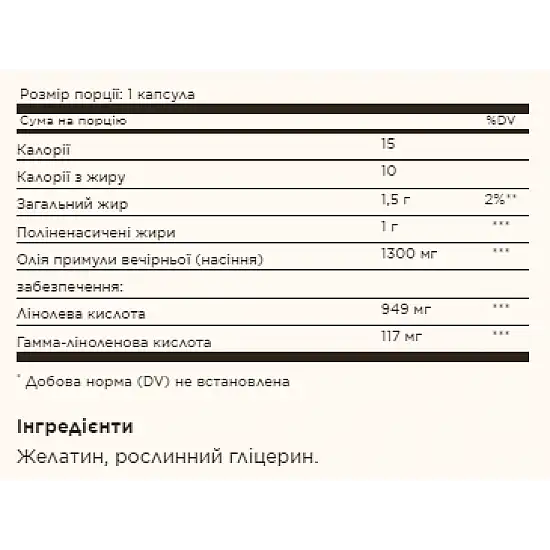 Розмір порції: 1 капсула

| Сума на порцію |  | %DV |
|---|---|---|
| Калорії | 15 |  |
| Калорії з жиру | 10 |  |
| Загальний жир | 1,5 г | 2%** |
| Поліненасичені жири | 1 г | *** |
| Олія примули вечірньої (насіння) | 1300 мг | *** |
| забезпечення: |  |  |
| Лінолева кислота | 949 мг | *** |
| Гамма-ліноленова кислота | 117 мг | *** |

* Добова норма (DV) не встановлена

Інгредієнти

Желатин, рослинний гліцерин.